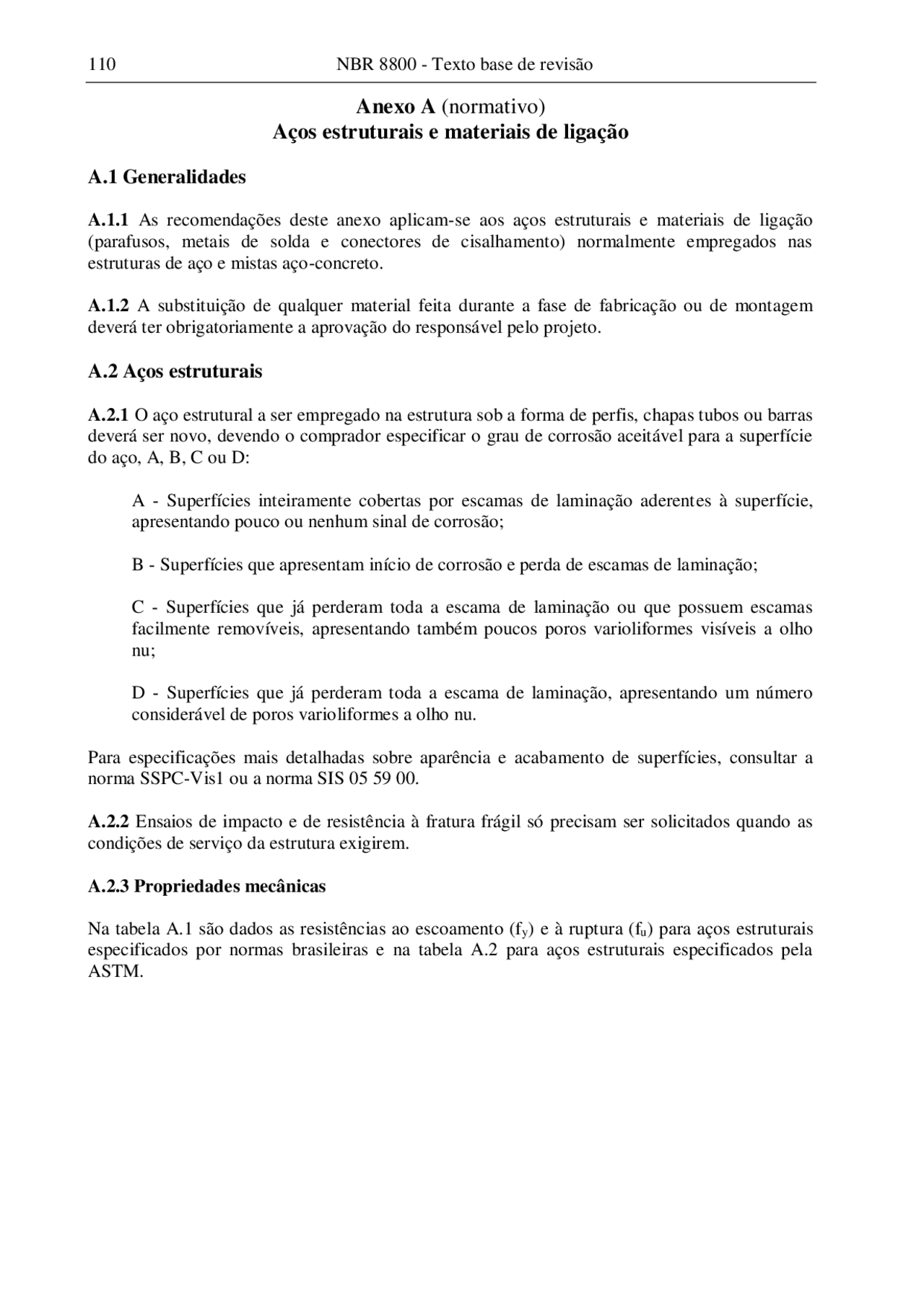 110 NBR 8800 - Texto base de revisão

Anexo A (normativo)
Aços estruturais e materiais de ligação

A.1 Generalidades

A.1.1 As recomendações deste anexo aplicam-se aos aços estruturais e materiais de ligação (parafusos, metais de solda e conectores de cisalhamento) normalmente empregados nas estruturas de aço e mistas aço-concreto.

A.1.2 A substituição de qualquer material feita durante a fase de fabricação ou de montagem deverá ter obrigatoriamente a aprovação do responsável pelo projeto.

A.2 Aços estruturais

A.2.1 O aço estrutural a ser empregado na estrutura sob a forma de perfis, chapas tubos ou barras deverá ser novo, devendo o comprador especificar o grau de corrosão aceitável para a superfície do aço, A, B, C ou D:

A - Superfícies inteiramente cobertas por escamas de laminação aderentes à superfície, apresentando pouco ou nenhum sinal de corrosão;

B - Superfícies que apresentam início de corrosão e perda de escamas de laminação;

C - Superfícies que já perderam toda a escama de laminação ou que possuem escamas facilmente removíveis, apresentando também poucos poros varioliformes visíveis a olho nu;

D - Superfícies que já perderam toda a escama de laminação, apresentando um número considerável de poros varioliformes a olho nu.

Para especificações mais detalhadas sobre aparência e acabamento de superfícies, consultar a norma SSPC-Vis1 ou a norma SIS 05 59 00.

A.2.2 Ensaios de impacto e de resistência à fratura frágil só precisam ser solicitados quando as condições de serviço da estrutura exigirem.

A.2.3 Propriedades mecânicas

Na tabela A.1 são dados as resistências ao escoamento ($f_y$) e à ruptura ($f_u$) para aços estruturais especificados por normas brasileiras e na tabela A.2 para aços estruturais especificados pela ASTM.